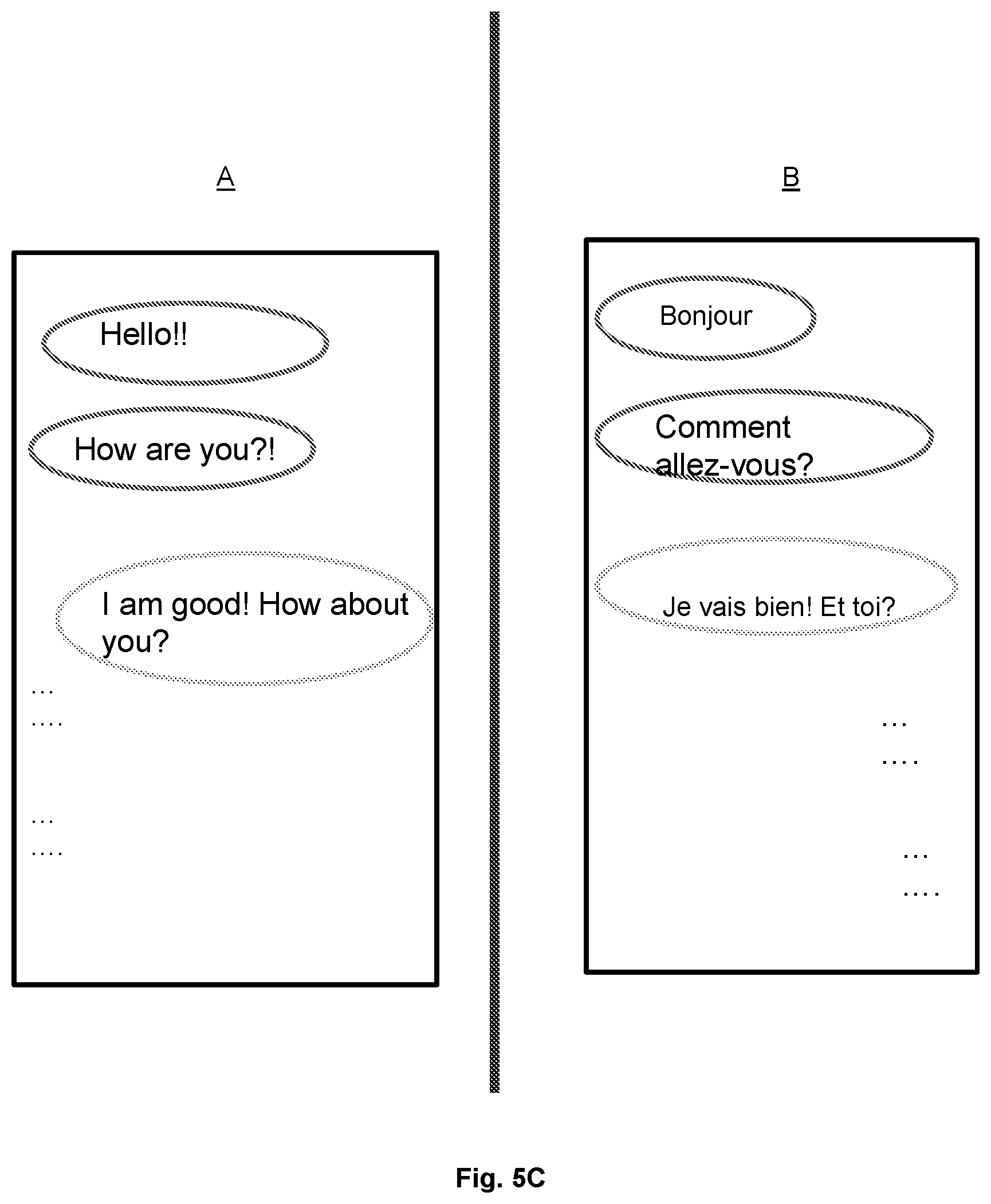 A

Hello!!

How are you?!

I am good! How about you?

...
....

...
....

B

Bonjour

Comment allez-vous?

Je vais bien! Et toi?

...
....

...
....

Fig. 5C